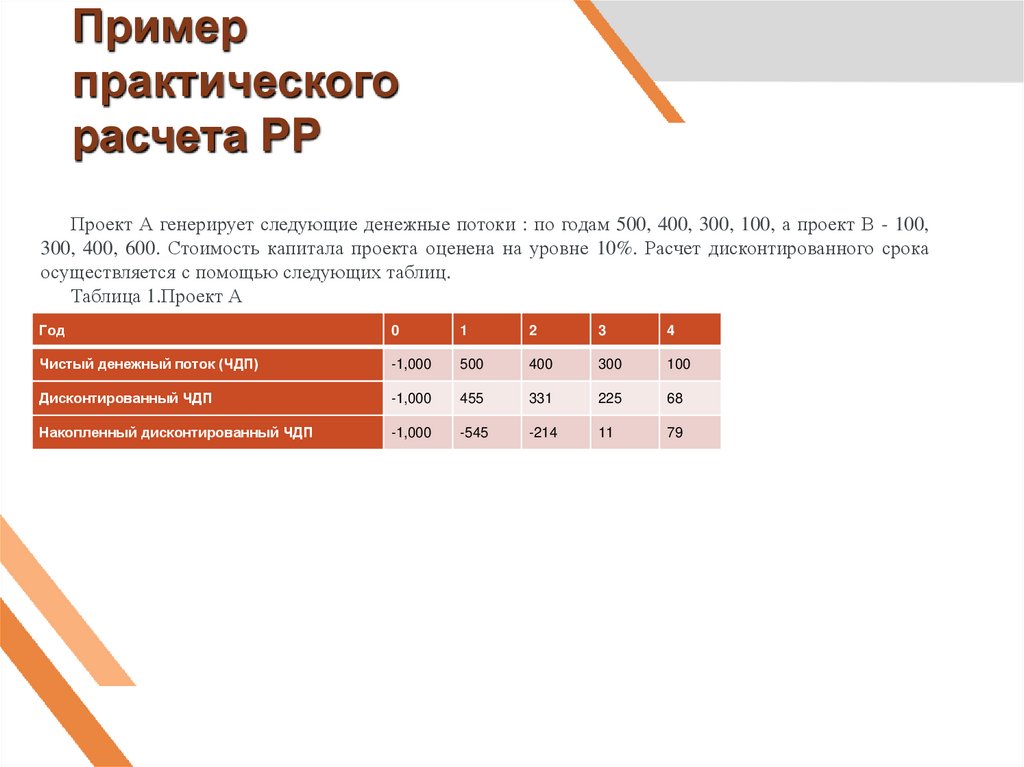 Пример практического расчета PP

Проект А генерирует следующие денежные потоки : по годам 500, 400, 300, 100, а проект В - 100, 300, 400, 600. Стоимость капитала проекта оценена на уровне 10%. Расчет дисконтированного срока осуществляется с помощью следующих таблиц.

Таблица 1.Проект А

| Год | 0 | 1 | 2 | 3 | 4 |
|---|---|---|---|---|---|
| Чистый денежный поток (ЧДП) | -1,000 | 500 | 400 | 300 | 100 |
| Дисконтированный ЧДП | -1,000 | 455 | 331 | 225 | 68 |
| Накопленный дисконтированный ЧДП | -1,000 | -545 | -214 | 11 | 79 |